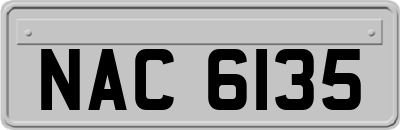 NAC 6135